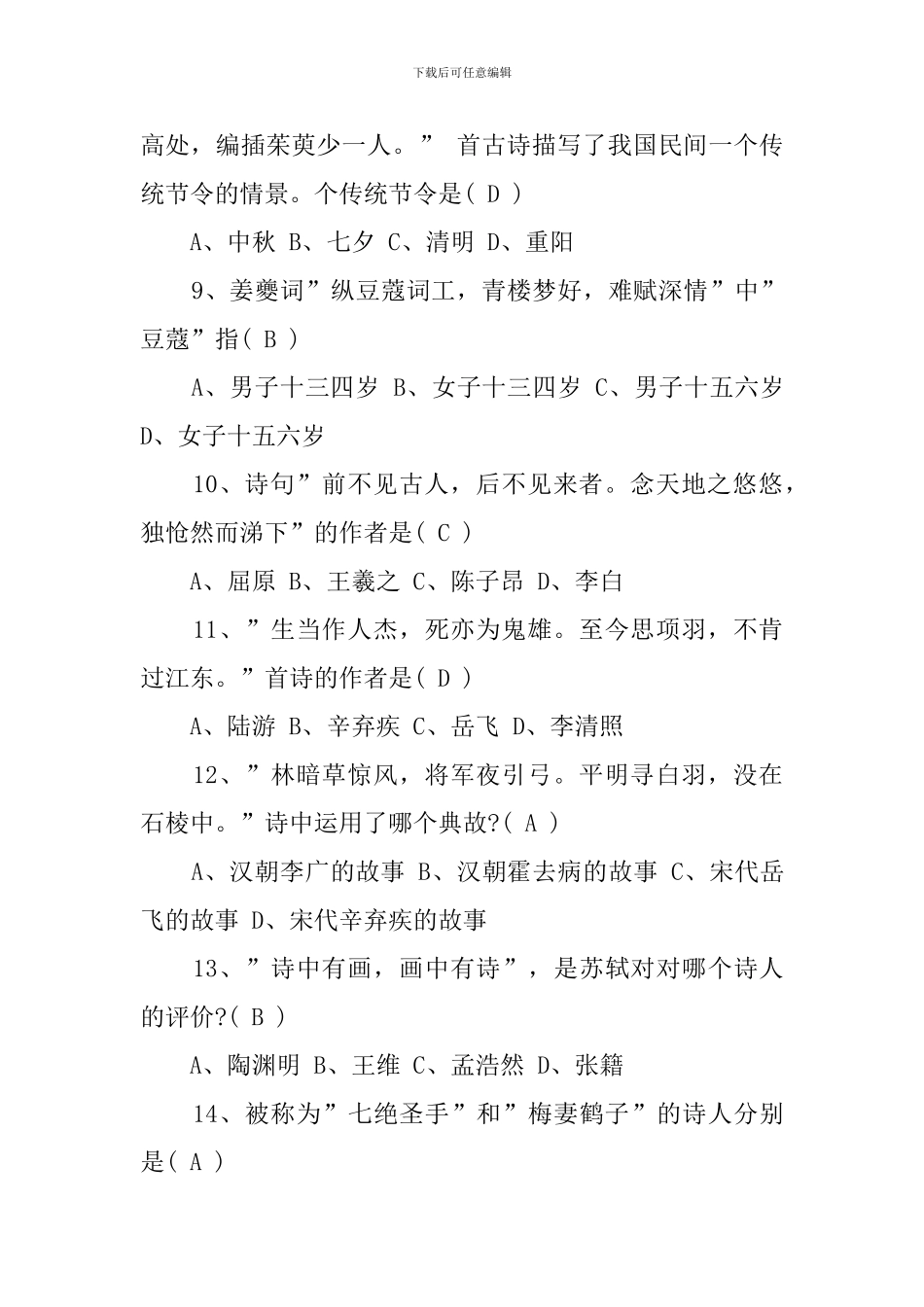 下载后可任意编辑

高处，编插茱萸少一人。” 首古诗描写了我国民间一个传统节令的情景。个传统节令是( D )

A、中秋 B、七夕 C、清明 D、重阳

9、姜夔词”纵豆蔻词工，青楼梦好，难赋深情”中”豆蔻”指( B )

A、男子十三四岁 B、女子十三四岁 C、男子十五六岁 D、女子十五六岁

10、诗句”前不见古人，后不见来者。念天地之悠悠，独怆然而涕下”的作者是( C )

A、屈原 B、王羲之 C、陈子昂 D、李白

11、”生当作人杰，死亦为鬼雄。至今思项羽，不肯过江东。”首诗的作者是( D )

A、陆游 B、辛弃疾 C、岳飞 D、李清照

12、”林暗草惊风，将军夜引弓。平明寻白羽，没在石棱中。”诗中运用了哪个典故?( A )

A、汉朝李广的故事 B、汉朝霍去病的故事 C、宋代岳飞的故事 D、宋代辛弃疾的故事

13、”诗中有画，画中有诗”，是苏轼对对哪个诗人的评价?( B )

A、陶渊明 B、王维 C、孟浩然 D、张籍

14、被称为”七绝圣手”和”梅妻鹤子”的诗人分别是( A )